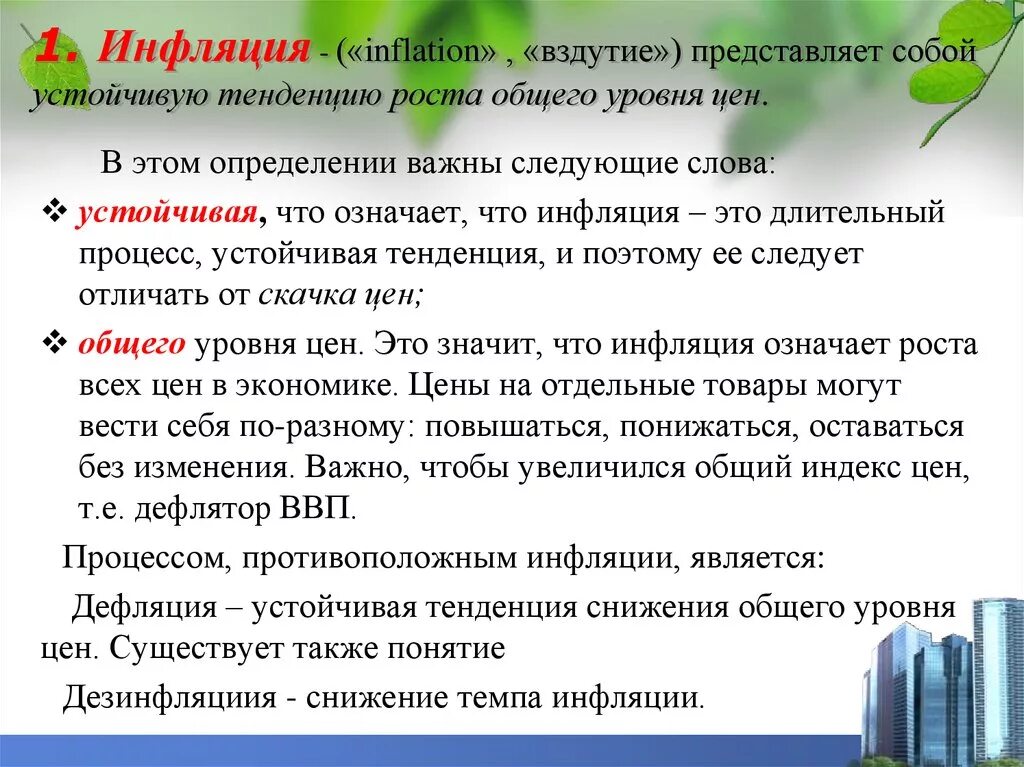 1. Инфляция - («inflation» , «вздутие») представляет собой устойчивую тенденцию роста общего уровня цен.

В этом определении важны следующие слова:

❖ устойчивая, что означает, что инфляция – это длительный процесс, устойчивая тенденция, и поэтому ее следует отличать от скачка цен;

❖ общего уровня цен. Это значит, что инфляция означает роста всех цен в экономике. Цены на отдельные товары могут вести себя по-разному: повышаться, понижаться, оставаться без изменения. Важно, чтобы увеличился общий индекс цен, т.е. дефлятор ВВП.

Процессом, противоположным инфляции, является:

Дефляция – устойчивая тенденция снижения общего уровня цен. Существует также понятие

Дезинфляциия - снижение темпа инфляции.